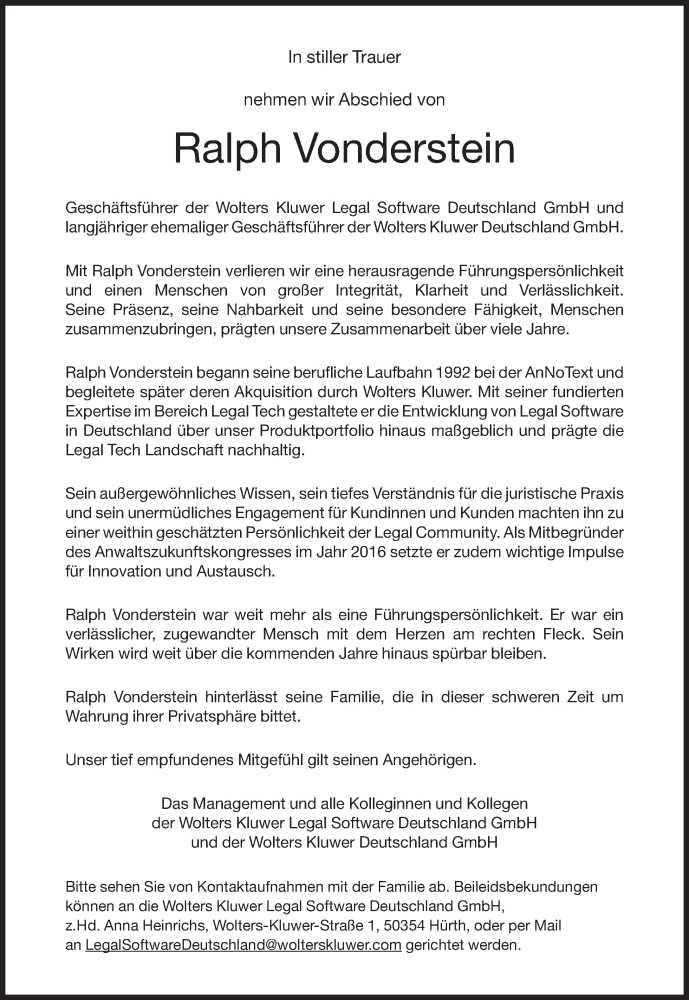 In stiller Trauer

nehmen wir Abschied von

Ralph Vonderstein

Geschäftsführer der Wolters Kluwer Legal Software Deutschland GmbH und langjähriger ehemaliger Geschäftsführer der Wolters Kluwer Deutschland GmbH.

Mit Ralph Vonderstein verlieren wir eine herausragende Führungspersönlichkeit und einen Menschen von großer Integrität, Klarheit und Verlässlichkeit. Seine Präsenz, seine Nahbarkeit und seine besondere Fähigkeit, Menschen zusammenzubringen, prägten unsere Zusammenarbeit über viele Jahre.

Ralph Vonderstein begann seine berufliche Laufbahn 1992 bei der AnNoText und begleitete später deren Akquisition durch Wolters Kluwer. Mit seiner fundierten Expertise im Bereich Legal Tech gestaltete er die Entwicklung von Legal Software in Deutschland über unser Produktportfolio hinaus maßgeblich und prägte die Legal Tech Landschaft nachhaltig.

Sein außergewöhnliches Wissen, sein tiefes Verständnis für die juristische Praxis und sein unermüdliches Engagement für Kundinnen und Kunden machten ihn zu einer weithin geschätzten Persönlichkeit der Legal Community. Als Mitbegründer des Anwaltszukunftskongresses im Jahr 2016 setzte er zudem wichtige Impulse für Innovation und Austausch.

Ralph Vonderstein war weit mehr als eine Führungspersönlichkeit. Er war ein verlässlicher, zugewandter Mensch mit dem Herzen am rechten Fleck. Sein Wirken wird weit über die kommenden Jahre hinaus spürbar bleiben.

Ralph Vonderstein hinterlässt seine Familie, die in dieser schweren Zeit um Wahrung ihrer Privatsphäre bittet.

Unser tief empfundenes Mitgefühl gilt seinen Angehörigen.

Das Management und alle Kolleginnen und Kollegen
der Wolters Kluwer Legal Software Deutschland GmbH
und der Wolters Kluwer Deutschland GmbH

Bitte sehen Sie von Kontaktaufnahmen mit der Familie ab. Beileidsbekundungen können an die Wolters Kluwer Legal Software Deutschland GmbH, z.Hd. Anna Heinrichs, Wolters-Kluwer-Straße 1, 50354 Hürth, oder per Mail an LegalSoftwareDeutschland@wolterskluwer.com gerichtet werden.